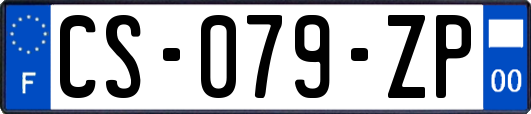 F
CS-079-ZP
00